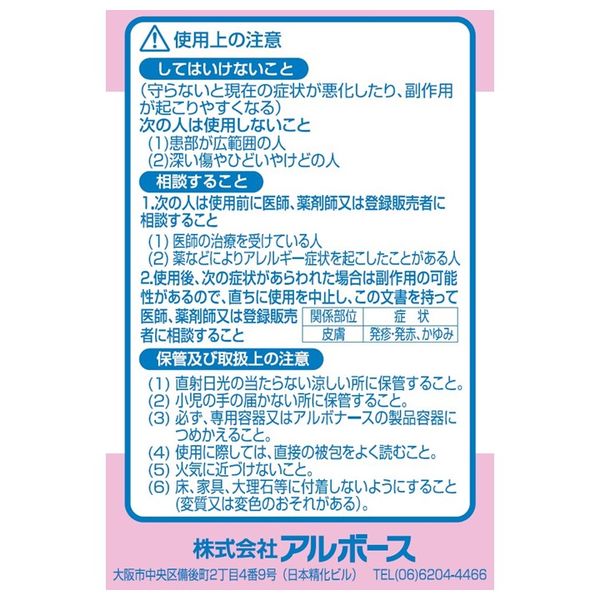 使用上の注意

してはいけないこと

(守らないと現在の症状が悪化したり、副作用が起こりやすくなる)
次の人は使用しないこと
(1)患部が広範囲の人
(2)深い傷やひどいやけどの人

相談すること

1.次の人は使用前に医師、薬剤師又は登録販売者に相談すること
(1) 医師の治療を受けている人
(2) 薬などによりアレルギー症状を起こしたことがある人
2.使用後、次の症状があらわれた場合は副作用の可能性があるので、直ちに使用を中止し、この文書を持って医師、薬剤師又は登録販売者に相談すること

| 関係部位 | 症　状 |
|---|---|
| 皮膚 | 発疹・発赤、かゆみ |

保管及び取扱上の注意

(1) 直射日光の当たらない涼しい所に保管すること。
(2) 小児の手の届かない所に保管すること。
(3) 必ず、専用容器又はアルボナースの製品容器につめかえること。
(4) 使用に際しては、直接の被包をよく読むこと。
(5) 火気に近づけないこと。
(6) 床、家具、大理石等に付着しないようにすること(変質又は変色のおそれがある)。

株式会社アルボース

大阪市中央区備後町2丁目4番9号（日本精化ビル） TEL(06)6204-4466